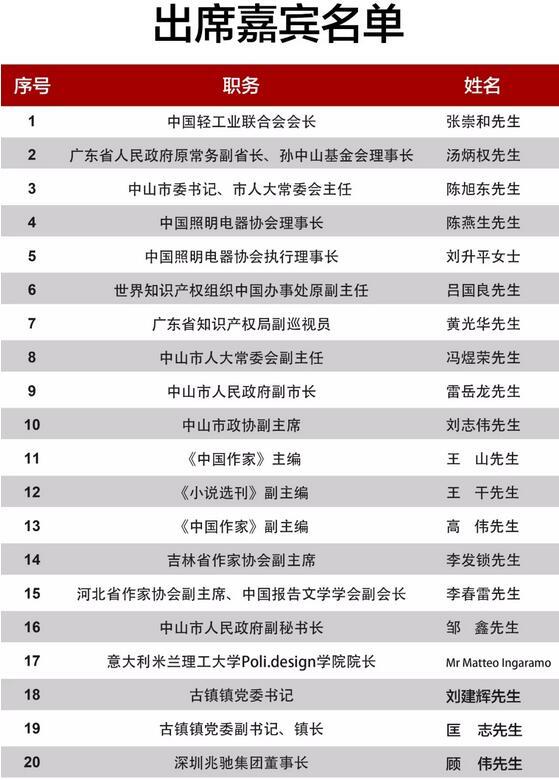 出席嘉宾名单

| 序号 | 职务 | 姓名 |
|---|---|---|
| 1 | 中国轻工业联合会会长 | 张崇和先生 |
| 2 | 广东省人民政府原常务副省长、孙中山基金会理事长 | 汤炳权先生 |
| 3 | 中山市委书记、市人大常委会主任 | 陈旭东先生 |
| 4 | 中国照明电器协会理事长 | 陈燕生先生 |
| 5 | 中国照明电器协会执行理事长 | 刘升平女士 |
| 6 | 世界知识产权组织中国办事处原副主任 | 吕国良先生 |
| 7 | 广东省知识产权局副巡视员 | 黄光华先生 |
| 8 | 中山市人大常委会副主任 | 冯煜荣先生 |
| 9 | 中山市人民政府副市长 | 雷岳龙先生 |
| 10 | 中山市政协副主席 | 刘志伟先生 |
| 11 | 《中国作家》主编 | 王 山先生 |
| 12 | 《小说选刊》副主编 | 王 干先生 |
| 13 | 《中国作家》副主编 | 高 伟先生 |
| 14 | 吉林省作家协会副主席 | 李发锁先生 |
| 15 | 河北省作家协会副主席、中国报告文学学会副会长 | 李春雷先生 |
| 16 | 中山市人民政府副秘书长 | 邹 鑫先生 |
| 17 | 意大利米兰理工大学Poli.design学院院长 | Mr Matteo Ingaramo |
| 18 | 古镇镇党委书记 | 刘建辉先生 |
| 19 | 古镇镇党委副书记、镇长 | 匡 志先生 |
| 20 | 深圳兆驰集团董事长 | 顾 伟先生 |